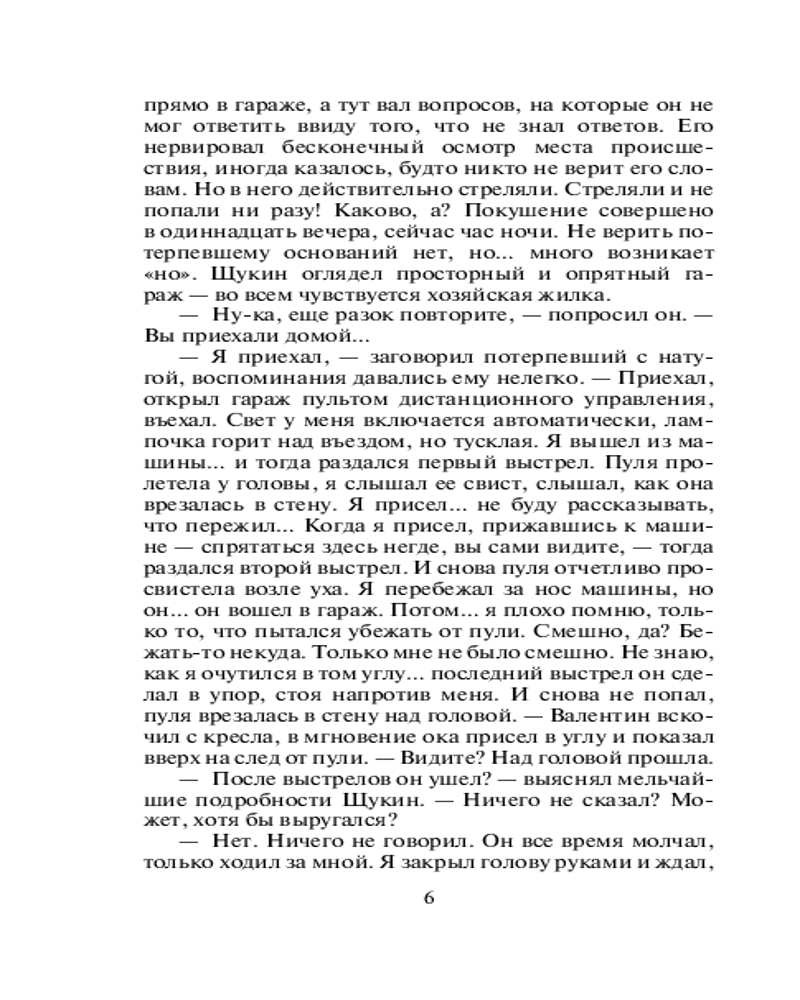 прямо в гараже, а тут вал вопросов, на которые он не мог ответить ввиду того, что не знал ответов. Его нервировал бесконечный осмотр места происшествия, иногда казалось, будто никто не верит его словам. Но в него действительно стреляли. Стреляли и не попали ни разу! Каково, а? Покушение совершено в одиннадцать вечера, сейчас час ночи. Не верить потерпевшему оснований нет, но... много возникает «но». Щукин оглядел просторный и опрятный гараж — во всем чувствуется хозяйская жилка.

— Ну-ка, еще разок повторите, — попросил он. — Вы приехали домой...

— Я приехал, — заговорил потерпевший с натугой, воспоминания давались ему нелегко. — Приехал, открыл гараж пультом дистанционного управления, въехал. Свет у меня включается автоматически, лампочка горит над въездом, но тусклая. Я вышел из машины... и тогда раздался первый выстрел. Пуля пролетела у головы, я слышал ее свист, слышал, как она врезалась в стену. Я присел... не буду рассказывать, что пережил... Когда я присел, прижавшись к машине — спрятаться здесь негде, вы сами видите, — тогда раздался второй выстрел. И снова пуля отчетливо просвистела возле уха. Я перебежал за нос машины, но он... он вошел в гараж. Потом... я плохо помню, только то, что пытался убежать от пули. Смешно, да? Бежать-то некуда. Только мне не было смешно. Не знаю, как я очутился в том углу... последний выстрел он сделал в упор, стоя напротив меня. И снова не попал, пуля врезалась в стену над головой. — Валентин вскочил с кресла, в мгновение ока присел в углу и показал вверх на след от пули. — Видите? Над головой прошла.

— После выстрелов он ушел? — выяснял мельчайшие подробности Щукин. — Ничего не сказал? Может, хотя бы выругался?

— Нет. Ничего не говорил. Он все время молчал, только ходил за мной. Я закрыл голову руками и ждал,

6